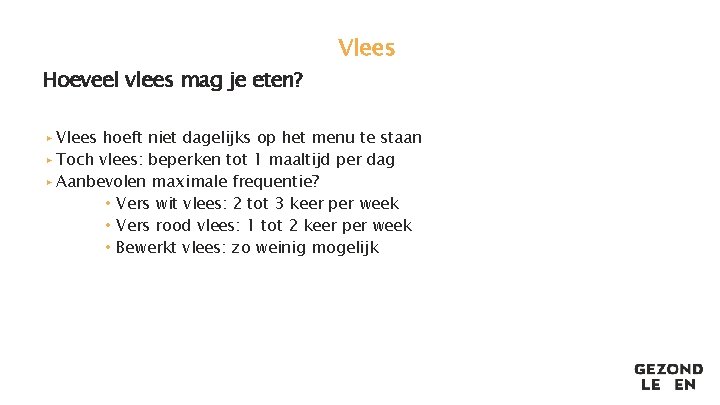 Vlees

Hoeveel vlees mag je eten?

▸ Vlees hoeft niet dagelijks op het menu te staan
▸ Toch vlees: beperken tot 1 maaltijd per dag
▸ Aanbevolen maximale frequentie?
• Vers wit vlees: 2 tot 3 keer per week
• Vers rood vlees: 1 tot 2 keer per week
• Bewerkt vlees: zo weinig mogelijk

GEZOND
LE EN